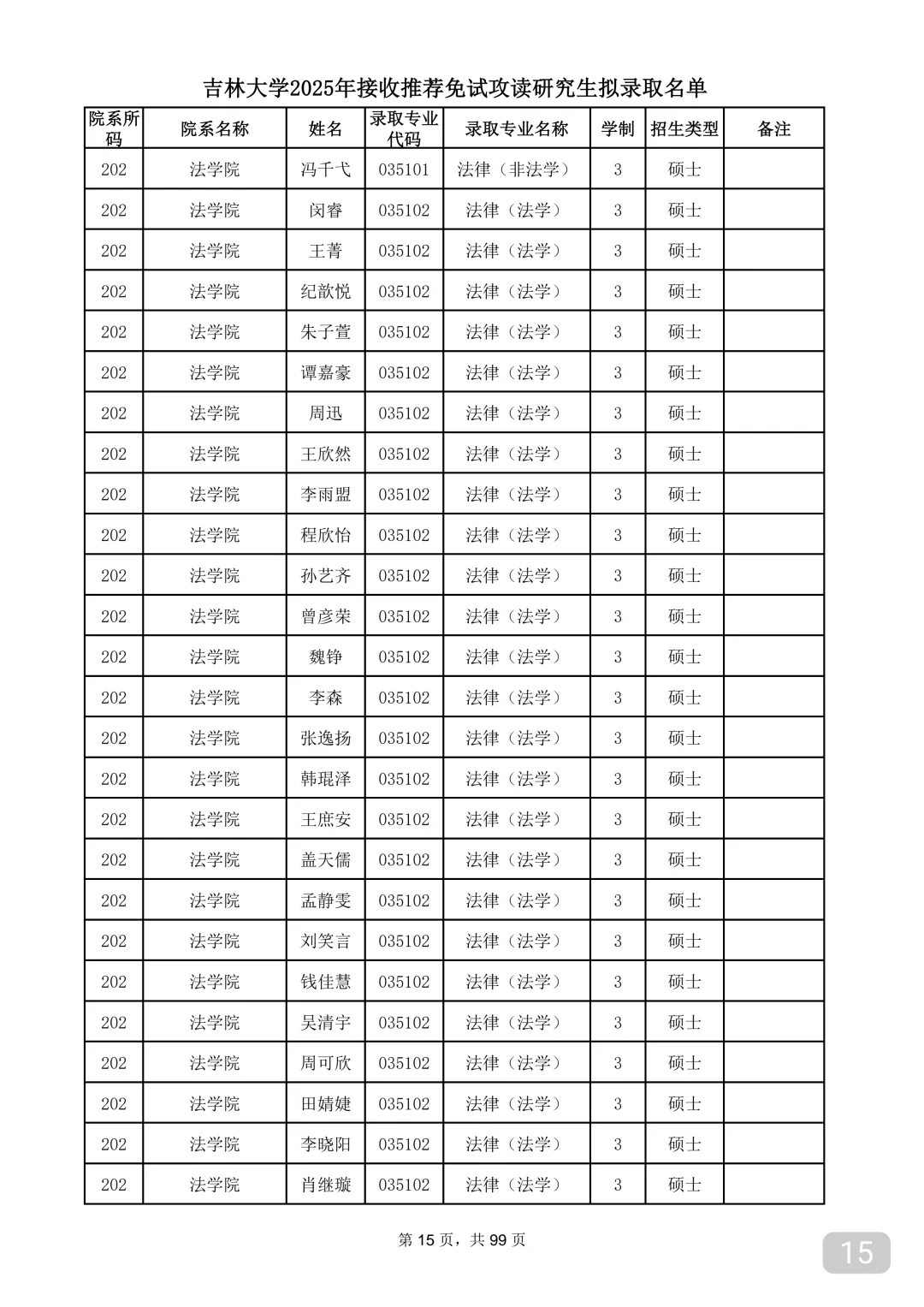 吉林大学2025年接收推荐免试攻读研究生拟录取名单

| 院系所码 | 院系名称 | 姓名 | 录取专业代码 | 录取专业名称 | 学制 | 招生类型 | 备注 |
|---|---|---|---|---|---|---|---|
| 202 | 法学院 | 冯千弋 | 035101 | 法律（非法学） | 3 | 硕士 | |
| 202 | 法学院 | 闵睿 | 035102 | 法律（法学） | 3 | 硕士 | |
| 202 | 法学院 | 王菁 | 035102 | 法律（法学） | 3 | 硕士 | |
| 202 | 法学院 | 纪歆悦 | 035102 | 法律（法学） | 3 | 硕士 | |
| 202 | 法学院 | 朱子萱 | 035102 | 法律（法学） | 3 | 硕士 | |
| 202 | 法学院 | 谭嘉豪 | 035102 | 法律（法学） | 3 | 硕士 | |
| 202 | 法学院 | 周迅 | 035102 | 法律（法学） | 3 | 硕士 | |
| 202 | 法学院 | 王欣然 | 035102 | 法律（法学） | 3 | 硕士 | |
| 202 | 法学院 | 李雨盟 | 035102 | 法律（法学） | 3 | 硕士 | |
| 202 | 法学院 | 程欣怡 | 035102 | 法律（法学） | 3 | 硕士 | |
| 202 | 法学院 | 孙艺齐 | 035102 | 法律（法学） | 3 | 硕士 | |
| 202 | 法学院 | 曾彦荣 | 035102 | 法律（法学） | 3 | 硕士 | |
| 202 | 法学院 | 魏铮 | 035102 | 法律（法学） | 3 | 硕士 | |
| 202 | 法学院 | 李森 | 035102 | 法律（法学） | 3 | 硕士 | |
| 202 | 法学院 | 张逸扬 | 035102 | 法律（法学） | 3 | 硕士 | |
| 202 | 法学院 | 韩琨泽 | 035102 | 法律（法学） | 3 | 硕士 | |
| 202 | 法学院 | 王庶安 | 035102 | 法律（法学） | 3 | 硕士 | |
| 202 | 法学院 | 盖天儒 | 035102 | 法律（法学） | 3 | 硕士 | |
| 202 | 法学院 | 孟静雯 | 035102 | 法律（法学） | 3 | 硕士 | |
| 202 | 法学院 | 刘笑言 | 035102 | 法律（法学） | 3 | 硕士 | |
| 202 | 法学院 | 钱佳慧 | 035102 | 法律（法学） | 3 | 硕士 | |
| 202 | 法学院 | 吴清宇 | 035102 | 法律（法学） | 3 | 硕士 | |
| 202 | 法学院 | 周可欣 | 035102 | 法律（法学） | 3 | 硕士 | |
| 202 | 法学院 | 田婧婕 | 035102 | 法律（法学） | 3 | 硕士 | |
| 202 | 法学院 | 李晓阳 | 035102 | 法律（法学） | 3 | 硕士 | |
| 202 | 法学院 | 肖继璇 | 035102 | 法律（法学） | 3 | 硕士 | |

第 15 页，共 99 页

15